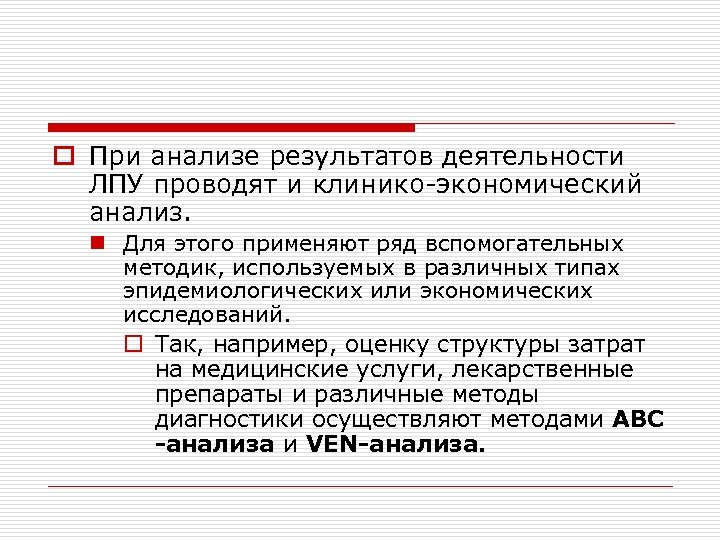 При анализе результатов деятельности ЛПУ проводят и клинико-экономический анализ.

Для этого применяют ряд вспомогательных методик, используемых в различных типах эпидемиологических или экономических исследований.

Так, например, оценку структуры затрат на медицинские услуги, лекарственные препараты и различные методы диагностики осуществляют методами ABC -анализа и VEN-анализа.